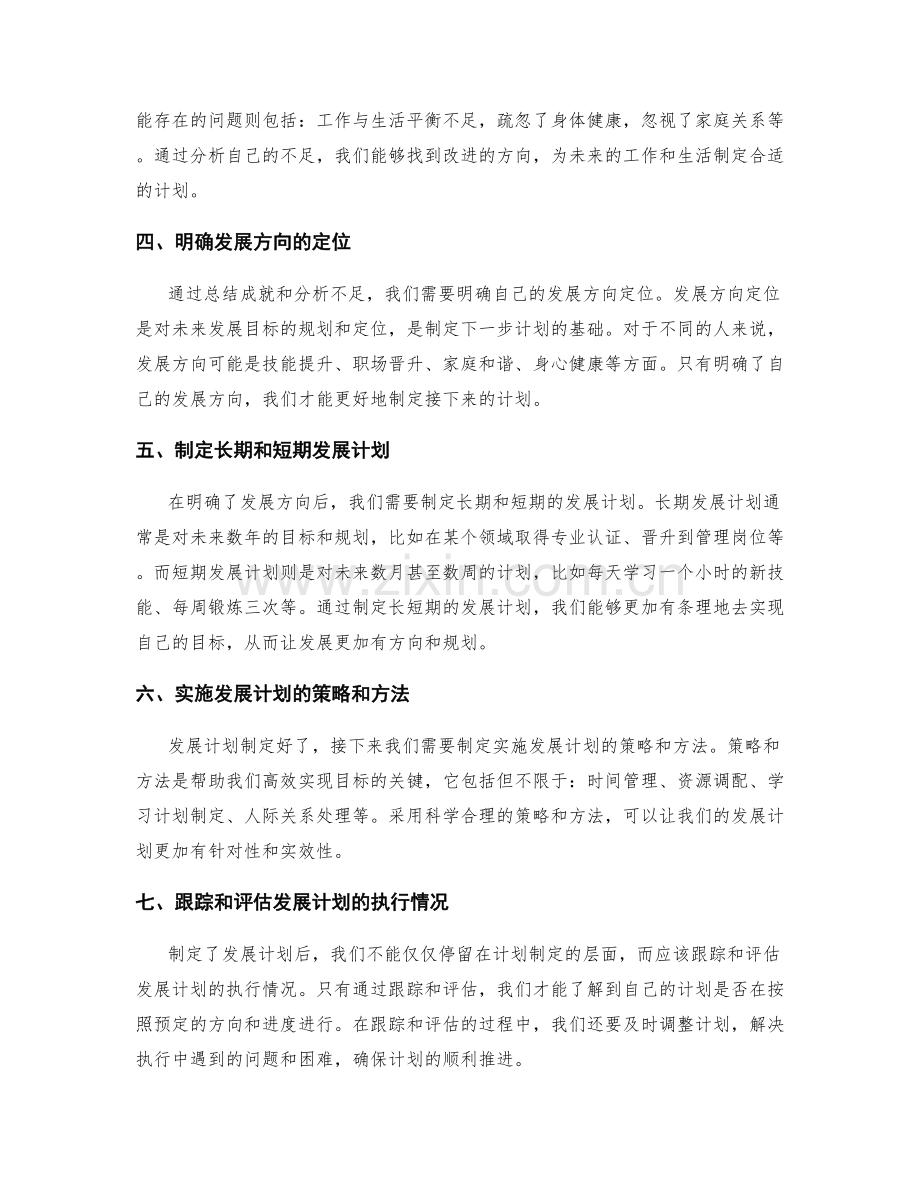 能存在的问题则包括：工作与生活平衡不足，疏忽了身体健康，忽视了家庭关系等。通过分析自己的不足，我们能够找到改进的方向，为未来的工作和生活制定合适的计划。

四、明确发展方向的定位

通过总结成就和分析不足，我们需要明确自己的发展方向定位。发展方向定位是对未来发展目标的规划和定位，是制定下一步计划的基础。对于不同的人来说，发展方向可能是技能提升、职场晋升、家庭和谐、身心健康等方面。只有明确了自己的发展方向，我们才能更好地制定接下来的计划。

五、制定长期和短期发展计划

在明确了发展方向后，我们需要制定长期和短期的发展计划。长期发展计划通常是对未来数年的目标和规划，比如在某个领域取得专业认证、晋升到管理岗位等。而短期发展计划则是对未来数月甚至数周的计划，比如每天学习一个小时的新技能、每周锻炼三次等。通过制定长短期的发展计划，我们能够更加有条理地去实现自己的目标，从而让发展更加有方向和规划。

六、实施发展计划的策略和方法

发展计划制定好了，接下来我们需要制定实施发展计划的策略和方法。策略和方法是帮助我们高效实现目标的关键，它包括但不限于：时间管理、资源调配、学习计划制定、人际关系处理等。采用科学合理的策略和方法，可以让我们的发展计划更加有针对性和实效性。

七、跟踪和评估发展计划的执行情况

制定了发展计划后，我们不能仅仅停留在计划制定的层面，而应该跟踪和评估发展计划的执行情况。只有通过跟踪和评估，我们才能了解到自己的计划是否在按照预定的方向和进度进行。在跟踪和评估的过程中，我们还要及时调整计划，解决执行中遇到的问题和困难，确保计划的顺利推进。

www.zixin.com.cn